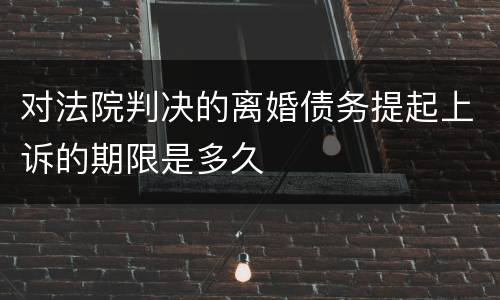 对法院判决的离婚债务提起上诉的期限是多久